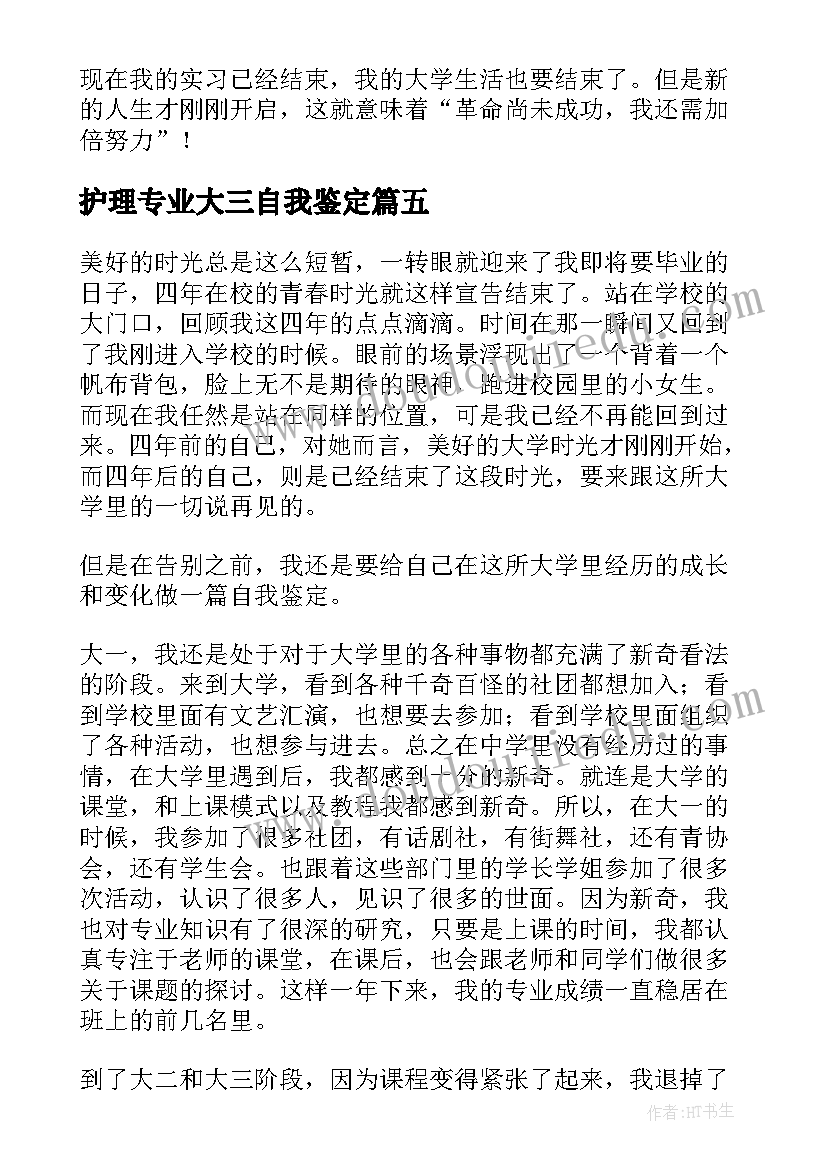 现在我的实习已经结束，我的大学生活也要结束了。但是新的人生才刚刚开启，这就意味着“革命尚未成功，我还需加倍努力”！

护理专业大三自我鉴定篇五

美好的时光总是这么短暂，一转眼就迎来了我即将要毕业的日子，四年在校的青春时光就这样宣告结束了。站在学校的大门口，回顾我这四年的点点滴滴。时间在那一瞬间又回到了我刚进入学校的时候。眼前的场景浮现出了一个背着一个帆布背包，脸上无不是期待的眼神，跑进校园里的小女生。而现在我任然是站在同样的位置，可是我已经不再能回到过来。四年前的自己，对她而言，美好的大学时光才刚刚开始，而四年后的自己，则是已经结束了这段时光，要来跟这所大学里的一切说再见的。

但是在告别之前，我还是要给自己在这所大学里经历的成长和变化做一篇自我鉴定。

大一，我还是处于对于大学里的各种事物都充满了新奇看法的阶段。来到大学，看到各种千奇百怪的社团都想加入；看到学校里面有文艺汇演，也想要去参加；看到学校里面组织了各种活动，也想参与进去。总之在中学里没有经历过的事情，在大学里遇到后，我都感到十分的新奇。就连是大学的课堂，和上课模式以及教程我都感到新奇。所以，在大一的时候，我参加了很多社团，有话剧社，有街舞社，还有青协会，还有学生会。也跟着这些部门里的学长学姐参加了很多次活动，认识了很多人，见识了很多的世面。因为新奇，我也对专业知识有了很深的研究，只要是上课的时间，我都认真专注于老师的课堂，在课后，也会跟老师和同学们做很多关于课题的探讨。这样一年下来，我的专业成绩一直稳居在班上的前几名里。

到了大二和大三阶段，因为课程变得紧张了起来，我退掉了

作者:HT书生